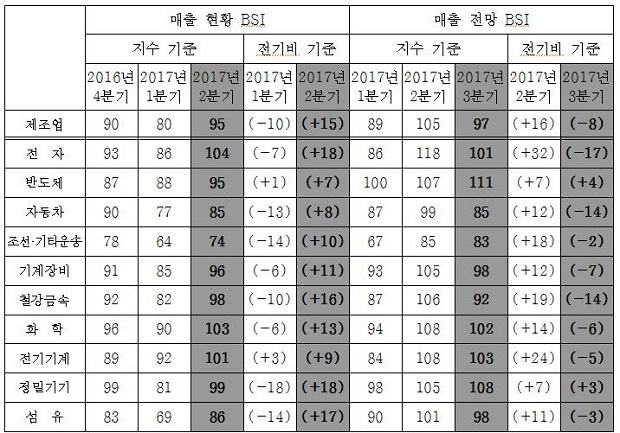 |  | 매출 현황 BSI |  |  |  |  | 매출 전망 BSI |  |  |  |  |
|---|---|---|---|---|---|---|---|---|---|---|
|  | 지수 기준 |  |  | 전기비 기준 |  | 지수 기준 |  |  | 전기비 기준 |  |
|  | 2016년 4분기 | 2017년 1분기 | 2017년 2분기 | 2017년 1분기 | 2017년 2분기 | 2017년 1분기 | 2017년 2분기 | 2017년 3분기 | 2017년 2분기 | 2017년 3분기 |
| 제조업 | 90 | 80 | 95 | (-10) | (+15) | 89 | 105 | 97 | (+16) | (-8) |
| 전 자 | 93 | 86 | 104 | (-7) | (+18) | 86 | 118 | 101 | (+32) | (-17) |
| 반도체 | 87 | 88 | 95 | (+1) | (+7) | 100 | 107 | 111 | (+7) | (+4) |
| 자동차 | 90 | 77 | 85 | (-13) | (+8) | 87 | 99 | 85 | (+12) | (-14) |
| 조선·기타운송 | 78 | 64 | 74 | (-14) | (+10) | 67 | 85 | 83 | (+18) | (-2) |
| 기계장비 | 91 | 85 | 96 | (-6) | (+11) | 93 | 105 | 98 | (+12) | (-7) |
| 철강금속 | 92 | 82 | 98 | (-10) | (+16) | 87 | 106 | 92 | (+19) | (-14) |
| 화 학 | 96 | 90 | 103 | (-6) | (+13) | 94 | 108 | 102 | (+14) | (-6) |
| 전기기계 | 89 | 92 | 101 | (+3) | (+9) | 84 | 108 | 103 | (+24) | (-5) |
| 정밀기기 | 99 | 81 | 99 | (-18) | (+18) | 98 | 105 | 108 | (+7) | (+3) |
| 섬 유 | 83 | 69 | 86 | (-14) | (+17) | 90 | 101 | 98 | (+11) | (-3) |